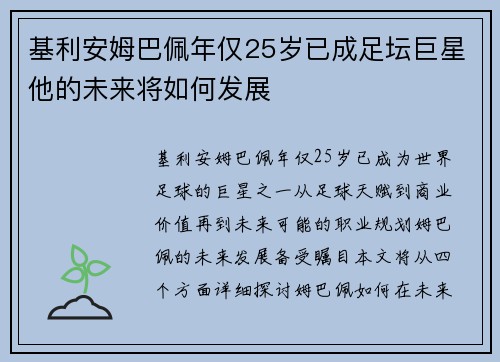 基利安姆巴佩年仅25岁已成足坛巨星他的未来将如何发展

基利安姆巴佩年仅25岁已成为世界足球的巨星之一从足球天赋到商业价值再到未来可能的职业规划姆巴佩的未来发展备受瞩目本文将从四个方面详细探讨姆巴佩如何在未来